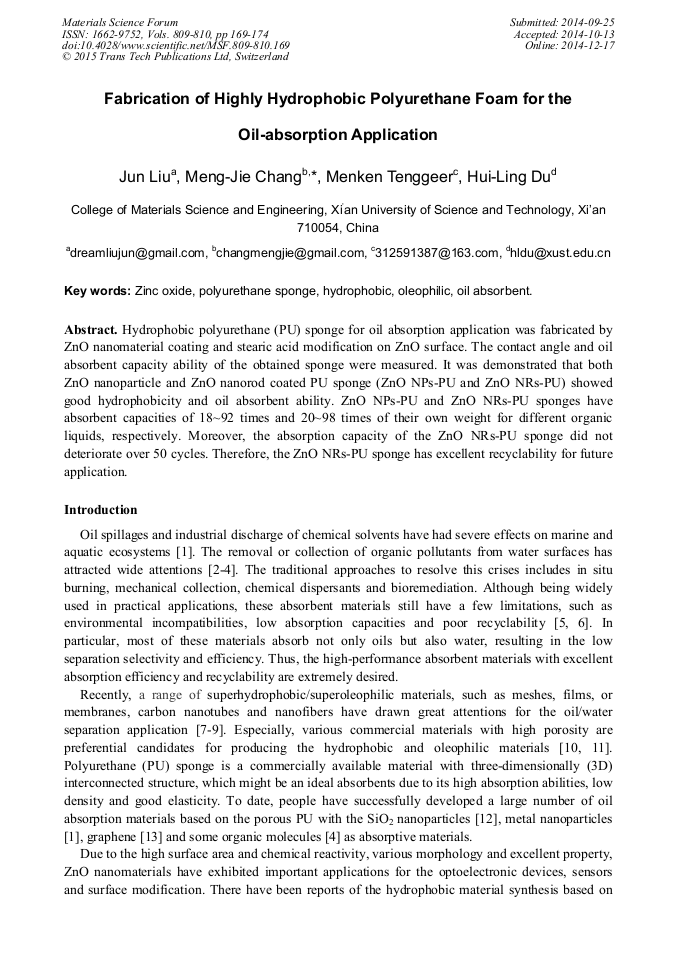 Materials Science Forum
ISSN: 1662-9752, Vols. 809-810, pp 169-174
doi:10.4028/www.scientific.net/MSF.809-810.169
© 2015 Trans Tech Publications Ltd, Switzerland

Submitted: 2014-09-25
Accepted: 2014-10-13
Online: 2014-12-17

Fabrication of Highly Hydrophobic Polyurethane Foam for the Oil-absorption Application

Jun Liu$^a$, Meng-Jie Chang$^{b,*}$, Menken Tenggeer$^c$, Hui-Ling Du$^d$

College of Materials Science and Engineering, Xían University of Science and Technology, Xi'an 710054, China

$^a$dreamliujun@gmail.com, $^b$changmengjie@gmail.com, $^c$312591387@163.com, $^d$hldu@xust.edu.cn

Key words: Zinc oxide, polyurethane sponge, hydrophobic, oleophilic, oil absorbent.

Abstract. Hydrophobic polyurethane (PU) sponge for oil absorption application was fabricated by ZnO nanomaterial coating and stearic acid modification on ZnO surface. The contact angle and oil absorbent capacity ability of the obtained sponge were measured. It was demonstrated that both ZnO nanoparticle and ZnO nanorod coated PU sponge (ZnO NPs-PU and ZnO NRs-PU) showed good hydrophobicity and oil absorbent ability. ZnO NPs-PU and ZnO NRs-PU sponges have absorbent capacities of 18~92 times and 20~98 times of their own weight for different organic liquids, respectively. Moreover, the absorption capacity of the ZnO NRs-PU sponge did not deteriorate over 50 cycles. Therefore, the ZnO NRs-PU sponge has excellent recyclability for future application.

Introduction

Oil spillages and industrial discharge of chemical solvents have had severe effects on marine and aquatic ecosystems [1]. The removal or collection of organic pollutants from water surfaces has attracted wide attentions [2-4]. The traditional approaches to resolve this crises includes in situ burning, mechanical collection, chemical dispersants and bioremediation. Although being widely used in practical applications, these absorbent materials still have a few limitations, such as environmental incompatibilities, low absorption capacities and poor recyclability [5, 6]. In particular, most of these materials absorb not only oils but also water, resulting in the low separation selectivity and efficiency. Thus, the high-performance absorbent materials with excellent absorption efficiency and recyclability are extremely desired.

Recently, a range of superhydrophobic/superoleophilic materials, such as meshes, films, or membranes, carbon nanotubes and nanofibers have drawn great attentions for the oil/water separation application [7-9]. Especially, various commercial materials with high porosity are preferential candidates for producing the hydrophobic and oleophilic materials [10, 11]. Polyurethane (PU) sponge is a commercially available material with three-dimensionally (3D) interconnected structure, which might be an ideal absorbents due to its high absorption abilities, low density and good elasticity. To date, people have successfully developed a large number of oil absorption materials based on the porous PU with the $SiO_2$ nanoparticles [12], metal nanoparticles [1], graphene [13] and some organic molecules [4] as absorptive materials.

Due to the high surface area and chemical reactivity, various morphology and excellent property, ZnO nanomaterials have exhibited important applications for the optoelectronic devices, sensors and surface modification. There have been reports of the hydrophobic material synthesis based on